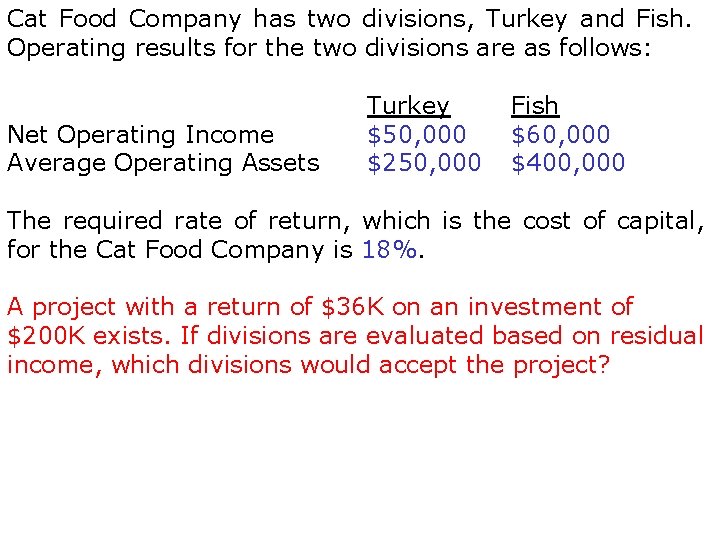 Cat Food Company has two divisions, Turkey and Fish. Operating results for the two divisions are as follows:

|  | Turkey | Fish |
|---|---|---|
| Net Operating Income | $50,000 | $60,000 |
| Average Operating Assets | $250,000 | $400,000 |

The required rate of return, which is the cost of capital, for the Cat Food Company is 18%.

A project with a return of $36K on an investment of $200K exists. If divisions are evaluated based on residual income, which divisions would accept the project?